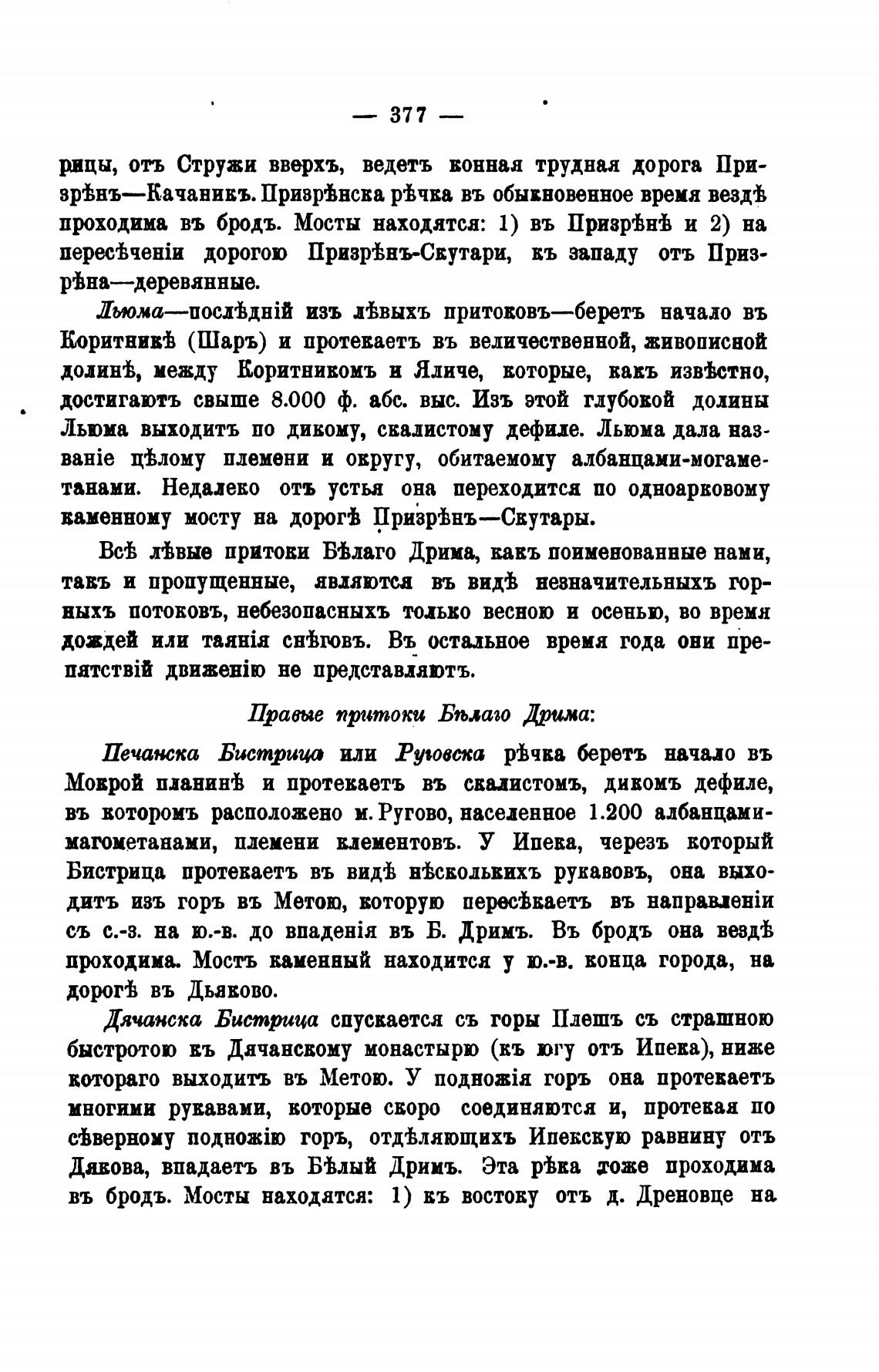 — 377 —

рицы, отъ Стружи вверхъ, ведетъ конная трудная дорога Призрѣнъ—Качаникъ. Призрѣнска рѣчка въ обыкновенное время вездѣ проходима въ бродъ. Мосты находятся: 1) въ Призрѣнѣ и 2) на пересѣченіи дорогою Призрѣнъ-Скутари, къ западу отъ Призрѣна—деревянные.

Льюма—послѣдній изъ лѣвыхъ притоковъ—беретъ начало въ Коритникѣ (Шаръ) и протекаетъ въ величественной, живописной долинѣ, между Коритникомъ и Яличе, которые, какъ извѣстно, достигаютъ свыше 8.000 ф. абс. выс. Изъ этой глубокой долины Льюма выходитъ по дикому, скалистому дефиле. Льюма дала названіе цѣлому племени и округу, обитаемому албанцами-могаметанами. Недалеко отъ устья она переходится по одноарковому каменному мосту на дорогѣ Призрѣнъ—Скутары.

Всѣ лѣвые притоки Бѣлаго Дрима, какъ поименованные нами, такъ и пропущенные, являются въ видѣ незначительныхъ горныхъ потоковъ, небезопасныхъ только весною и осенью, во время дождей или таянія снѣговъ. Въ остальное время года они препятствій движенію не представляютъ.

Правые притоки Бѣлаго Дрима:

Печанска Бистрица или Руговска рѣчка беретъ начало въ Мокрой планинѣ и протекаетъ въ скалистомъ, дикомъ дефиле, въ которомъ расположено м. Ругово, населенное 1.200 албанцами-магометанами, племени клементовъ. У Ипека, черезъ который Бистрица протекаетъ въ видѣ нѣсколькихъ рукавовъ, она выходитъ изъ горъ въ Метою, которую пересѣкаетъ въ направленіи съ с.-з. на ю.-в. до впаденія въ Б. Дримъ. Въ бродъ она вездѣ проходима. Мостъ каменный находится у ю.-в. конца города, на дорогѣ въ Дьяково.

Дячанска Бистрица спускается съ горы Плешъ съ страшною быстротою къ Дячанскому монастырю (къ югу отъ Ипека), ниже котораго выходитъ въ Метою. У подножія горъ она протекаетъ многими рукавами, которые скоро соединяются и, протекая по сѣверному подножію горъ, отдѣляющихъ Ипекскую равнину отъ Дякова, впадаетъ въ Бѣлый Дримъ. Эта рѣка тоже проходима въ бродъ. Мосты находятся: 1) къ востоку отъ д. Дреновце на